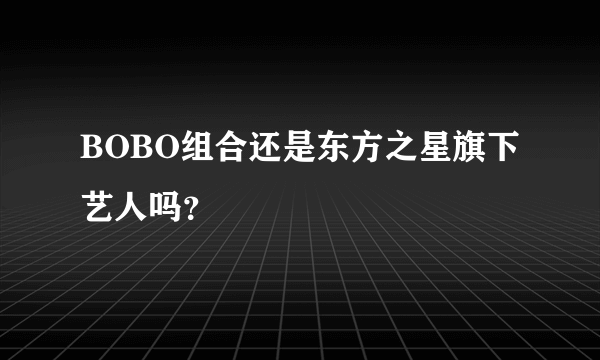 BOBO组合还是东方之星旗下艺人吗?